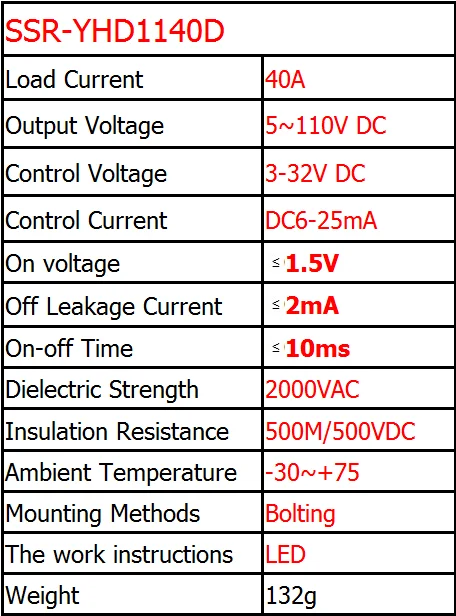 | SSR-YHD1140D | |
|---|---|
| Load Current | 40A |
| Output Voltage | 5~110V DC |
| Control Voltage | 3-32V DC |
| Control Current | DC6-25mA |
| On voltage | ≤1.5V |
| Off Leakage Current | ≤2mA |
| On-off Time | ≤10ms |
| Dielectric Strength | 2000VAC |
| Insulation Resistance | 500M/500VDC |
| Ambient Temperature | -30~+75 |
| Mounting Methods | Bolting |
| The work instructions | LED |
| Weight | 132g |